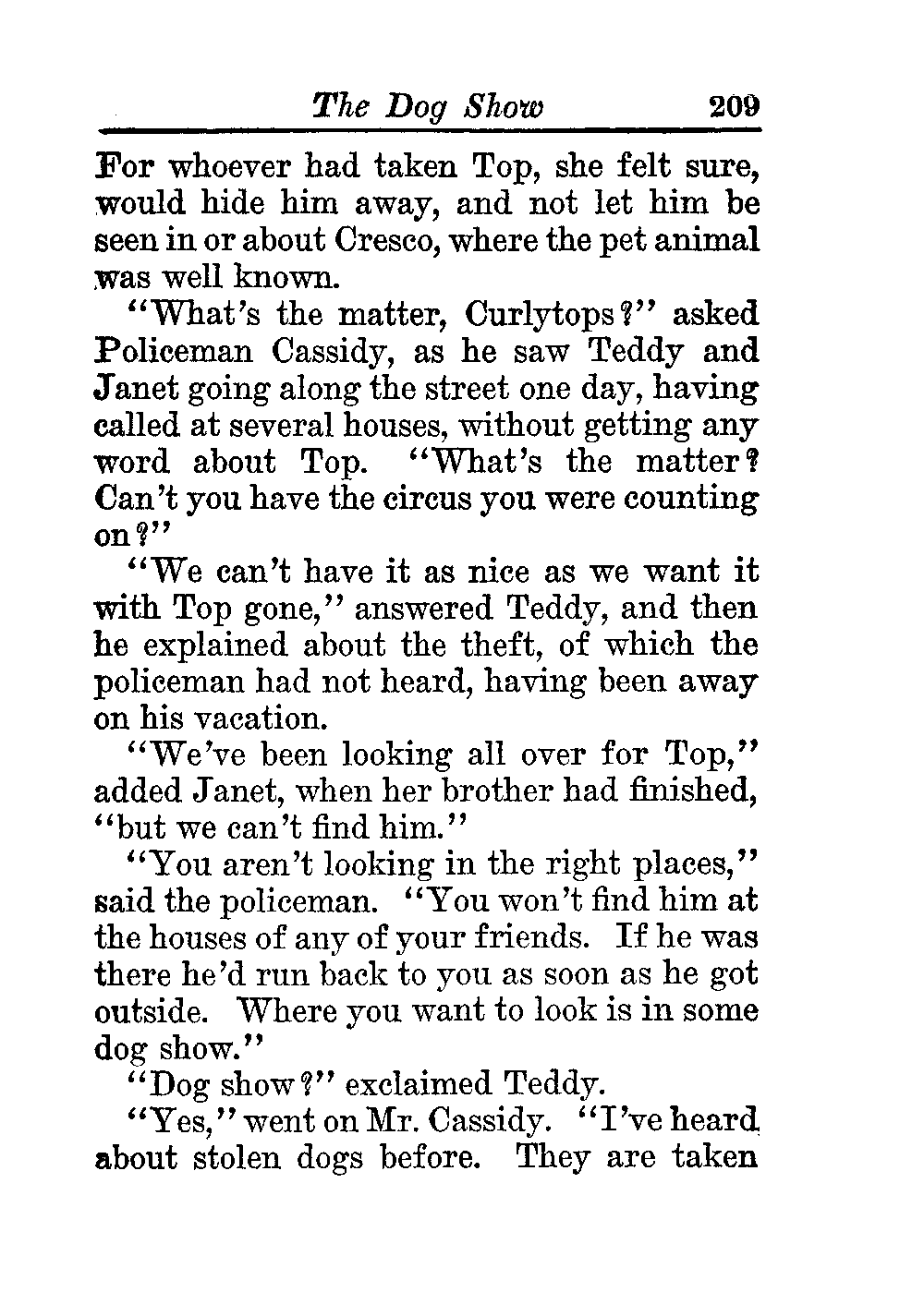 The Dog Show 209

For whoever had taken Top, she felt sure, would hide him away, and not let him be seen in or about Cresco, where the pet animal was well known.

"What's the matter, Curlytops?" asked Policeman Cassidy, as he saw Teddy and Janet going along the street one day, having called at several houses, without getting any word about Top. "What's the matter? Can't you have the circus you were counting on?"

"We can't have it as nice as we want it with Top gone," answered Teddy, and then he explained about the theft, of which the policeman had not heard, having been away on his vacation.

"We've been looking all over for Top," added Janet, when her brother had finished, "but we can't find him."

"You aren't looking in the right places," said the policeman. "You won't find him at the houses of any of your friends. If he was there he'd run back to you as soon as he got outside. Where you want to look is in some dog show."

"Dog show?" exclaimed Teddy.

"Yes," went on Mr. Cassidy. "I've heard about stolen dogs before. They are taken